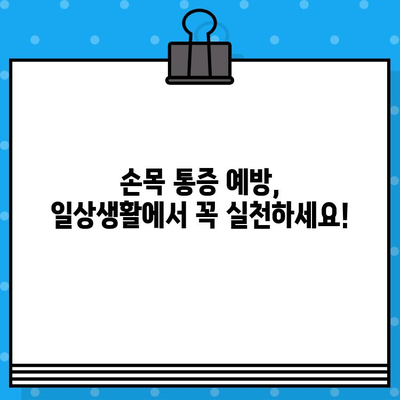 손목 통증 예방,
일상생활에서 꼭 실천하세요!